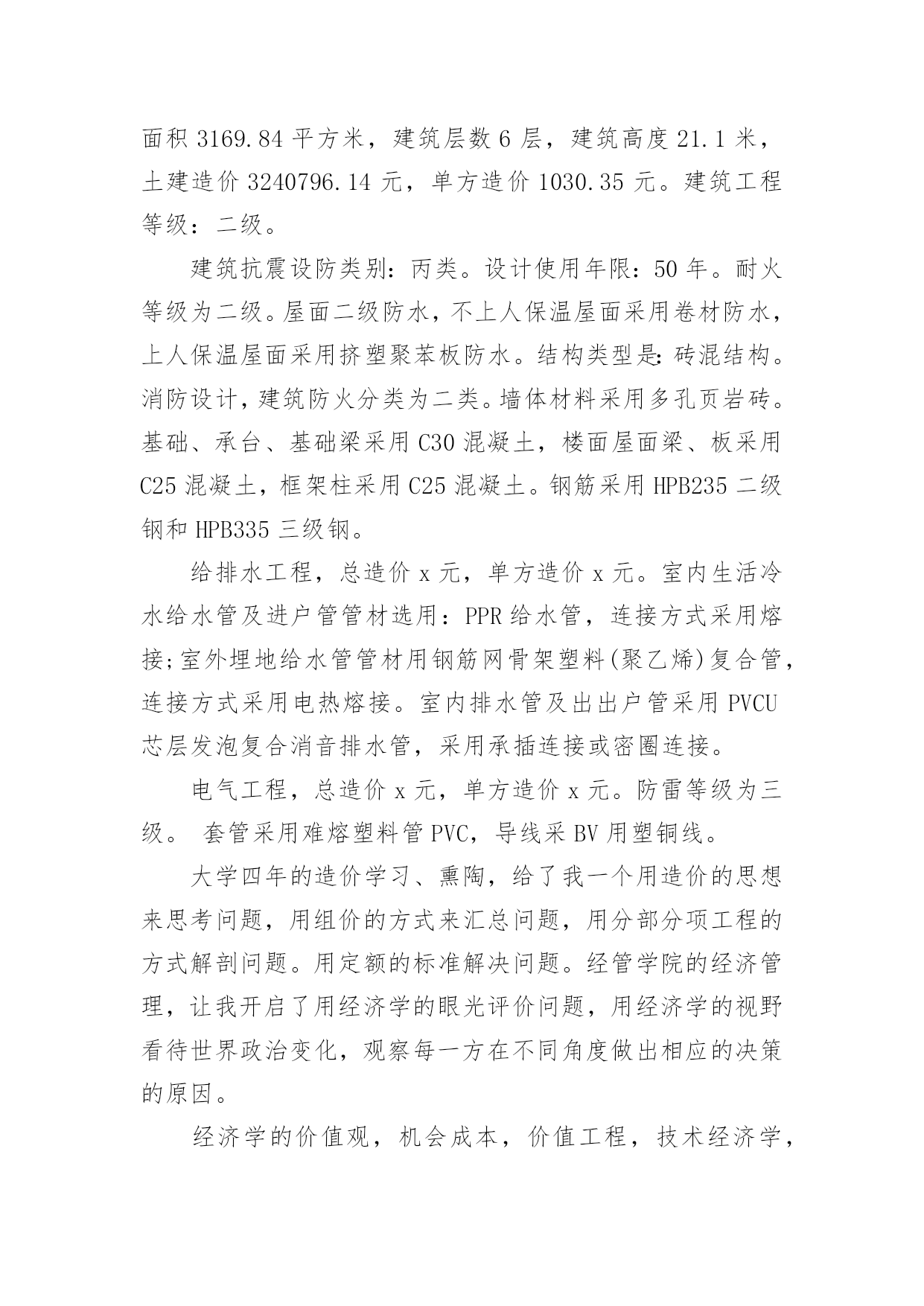 面积 3169.84 平方米，建筑层数 6 层，建筑高度 21.1 米，土建造价 3240796.14 元，单方造价 1030.35 元。建筑工程等级：二级。

建筑抗震设防类别：丙类。设计使用年限：50 年。耐火等级为二级。屋面二级防水，不上人保温屋面采用卷材防水，上人保温屋面采用挤塑聚苯板防水。结构类型是：砖混结构。消防设计，建筑防火分类为二类。墙体材料采用多孔页岩砖。基础、承台、基础梁采用 C30 混凝土，楼面屋面梁、板采用 C25 混凝土，框架柱采用 C25 混凝土。钢筋采用 HPB235 二级钢和 HPB335 三级钢。

给排水工程，总造价 x 元，单方造价 x 元。室内生活冷水给水管及进户管管材选用：PPR 给水管，连接方式采用熔接;室外埋地给水管管材用钢筋网骨架塑料(聚乙烯)复合管，连接方式采用电热熔接。室内排水管及出出户管采用 PVCU 芯层发泡复合消音排水管，采用承插连接或密圈连接。

电气工程，总造价 x 元，单方造价 x 元。防雷等级为三级。 套管采用难熔塑料管 PVC，导线采 BV 用塑铜线。

大学四年的造价学习、熏陶，给了我一个用造价的思想来思考问题，用组价的方式来汇总问题，用分部分项工程的方式解剖问题。用定额的标准解决问题。经管学院的经济管理，让我开启了用经济学的眼光评价问题，用经济学的视野看待世界政治变化，观察每一方在不同角度做出相应的决策的原因。

经济学的价值观，机会成本，价值工程，技术经济学，